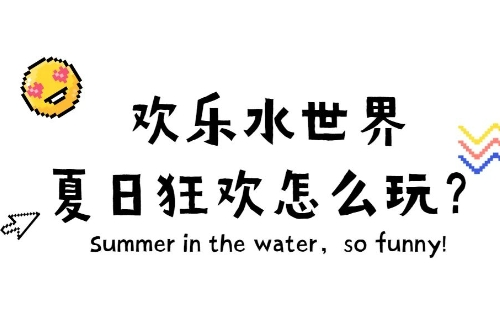 欢乐水世界
夏日狂欢怎么玩?

Summer in the water, so funny!